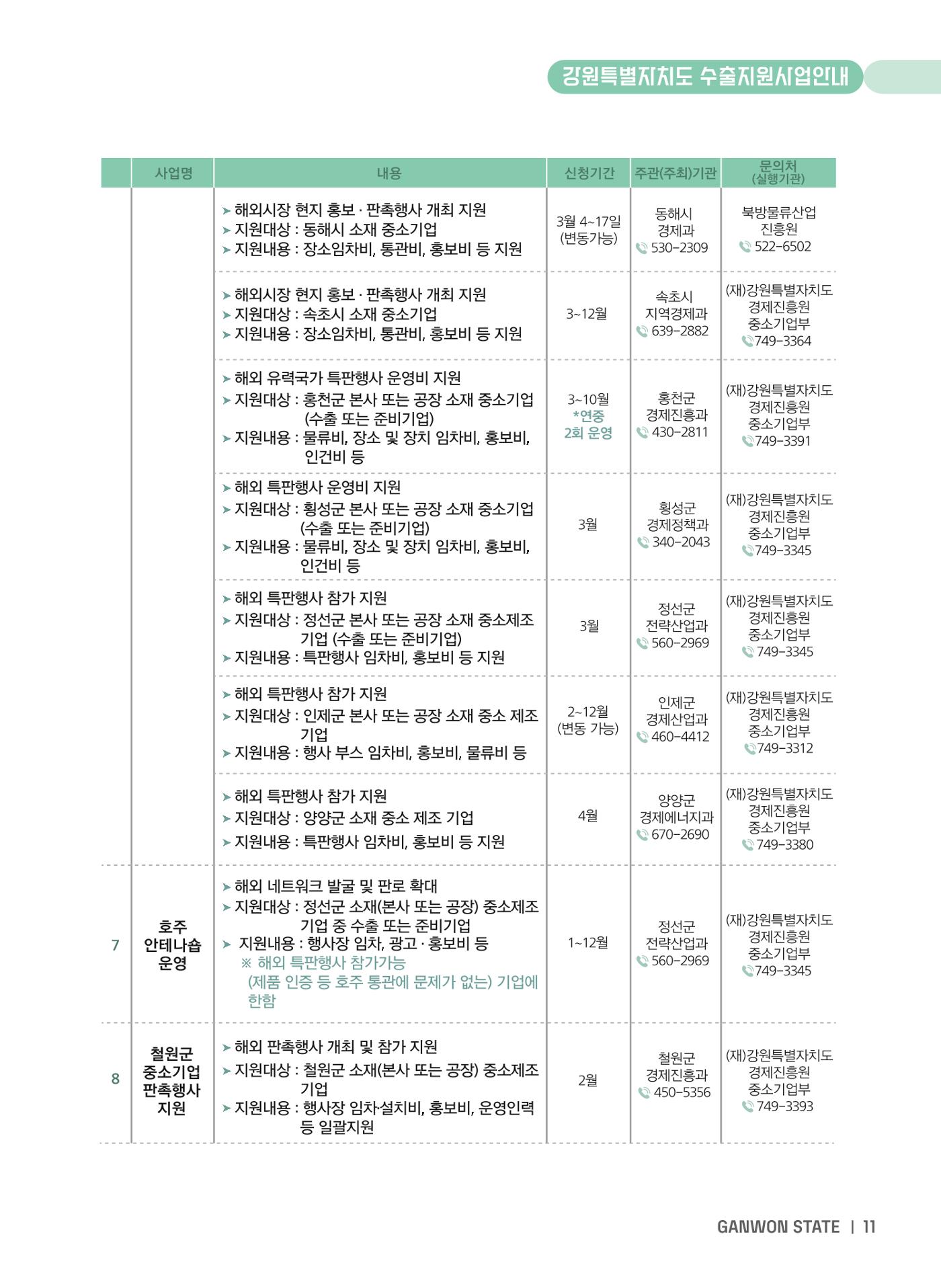 강원특별자치도 수출지원사업안내

|  | 사업명 | 내용 | 신청기간 | 주관(주최)기관 | 문의처 (실행기관) |
|---|---|---|---|---|---|
|  |  | ➤ 해외시장 현지 홍보 · 판촉행사 개최 지원 ➤ 지원대상 : 동해시 소재 중소기업 ➤ 지원내용 : 장소임차비, 통관비, 홍보비 등 지원 | 3월 4~17일 (변동가능) | 동해시 경제과 530-2309 | 북방물류산업 진흥원 522-6502 |
|  |  | ➤ 해외시장 현지 홍보 · 판촉행사 개최 지원 ➤ 지원대상 : 속초시 소재 중소기업 ➤ 지원내용 : 장소임차비, 통관비, 홍보비 등 지원 | 3~12월 | 속초시 지역경제과 639-2882 | (재)강원특별자치도 경제진흥원 중소기업부 749-3364 |
|  |  | ➤ 해외 유력국가 특판행사 운영비 지원 ➤ 지원대상 : 홍천군 본사 또는 공장 소재 중소기업 (수출 또는 준비기업) ➤ 지원내용 : 물류비, 장소 및 장치 임차비, 홍보비, 인건비 등 | 3~10월 *연중 2회 운영 | 홍천군 경제진흥과 430-2811 | (재)강원특별자치도 경제진흥원 중소기업부 749-3391 |
|  |  | ➤ 해외 특판행사 운영비 지원 ➤ 지원대상 : 횡성군 본사 또는 공장 소재 중소기업 (수출 또는 준비기업) ➤ 지원내용 : 물류비, 장소 및 장치 임차비, 홍보비, 인건비 등 | 3월 | 횡성군 경제정책과 340-2043 | (재)강원특별자치도 경제진흥원 중소기업부 749-3345 |
|  |  | ➤ 해외 특판행사 참가 지원 ➤ 지원대상 : 정선군 본사 또는 공장 소재 중소제조 기업 (수출 또는 준비기업) ➤ 지원내용 : 특판행사 임차비, 홍보비 등 지원 | 3월 | 정선군 전략산업과 560-2969 | (재)강원특별자치도 경제진흥원 중소기업부 749-3345 |
|  |  | ➤ 해외 특판행사 참가 지원 ➤ 지원대상 : 인제군 본사 또는 공장 소재 중소 제조 기업 ➤ 지원내용 : 행사 부스 임차비, 홍보비, 물류비 등 | 2~12월 (변동 가능) | 인제군 경제산업과 460-4412 | (재)강원특별자치도 경제진흥원 중소기업부 749-3312 |
|  |  | ➤ 해외 특판행사 참가 지원 ➤ 지원대상 : 양양군 소재 중소 제조 기업 ➤ 지원내용 : 특판행사 임차비, 홍보비 등 지원 | 4월 | 양양군 경제에너지과 670-2690 | (재)강원특별자치도 경제진흥원 중소기업부 749-3380 |
| 7 | 호주 안테나숍 운영 | ➤ 해외 네트워크 발굴 및 판로 확대 ➤ 지원대상 : 정선군 소재(본사 또는 공장) 중소제조 기업 중 수출 또는 준비기업 ➤ 지원내용 : 행사장 임차, 광고 · 홍보비 등 ※ 해외 특판행사 참가가능 (제품 인증 등 호주 통관에 문제가 없는) 기업에 한함 | 1~12월 | 정선군 전략산업과 560-2969 | (재)강원특별자치도 경제진흥원 중소기업부 749-3345 |
| 8 | 철원군 중소기업 판촉행사 지원 | ➤ 해외 판촉행사 개최 및 참가 지원 ➤ 지원대상 : 철원군 소재(본사 또는 공장) 중소제조 기업 ➤ 지원내용 : 행사장 임차·설치비, 홍보비, 운영인력 등 일괄지원 | 2월 | 철원군 경제진흥과 450-5356 | (재)강원특별자치도 경제진흥원 중소기업부 749-3393 |

GANWON STATE | 11